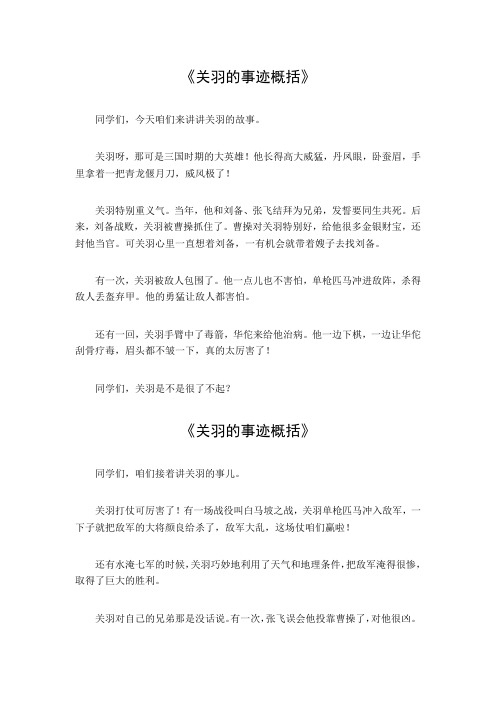 《关羽的事迹概括》

同学们，今天咱们来讲讲关羽的故事。

关羽呀，那可是三国时期的大英雄！他长得高大威猛，丹凤眼，卧蚕眉，手里拿着一把青龙偃月刀，威风极了！

关羽特别重义气。当年，他和刘备、张飞结拜为兄弟，发誓要同生共死。后来，刘备战败，关羽被曹操抓住了。曹操对关羽特别好，给他很多金银财宝，还封他当官。可关羽心里一直想着刘备，一有机会就带着嫂子去找刘备。

有一次，关羽被敌人包围了。他一点儿也不害怕，单枪匹马冲进敌阵，杀得敌人丢盔弃甲。他的勇猛让敌人都害怕。

还有一回，关羽手臂中了毒箭，华佗来给他治病。他一边下棋，一边让华佗刮骨疗毒，眉头都不皱一下，真的太厉害了！

同学们，关羽是不是很了不起？

《关羽的事迹概括》

同学们，咱们接着讲关羽的事儿。

关羽打仗可厉害了！有一场战役叫白马坡之战，关羽单枪匹马冲入敌军，一下子就把敌军的大将颜良给杀了，敌军大乱，这场仗咱们赢啦！

还有水淹七军的时候，关羽巧妙地利用了天气和地理条件，把敌军淹得很惨，取得了巨大的胜利。

关羽对自己的兄弟那是没话说。有一次，张飞误会他投靠曹操了，对他很凶。